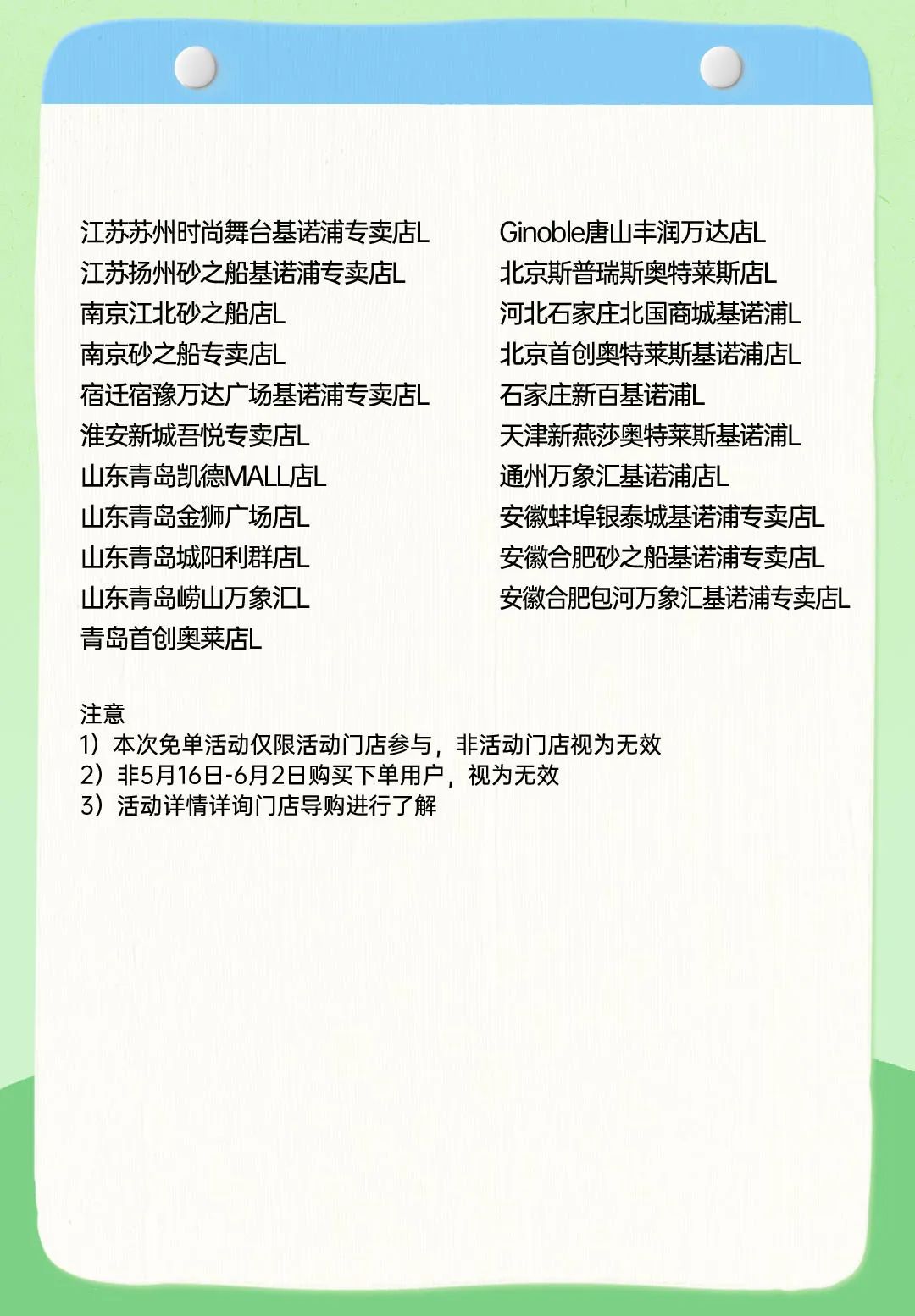 江苏苏州时尚舞台基诺浦专卖店L
江苏扬州砂之船基诺浦专卖店L
南京江北砂之船店L
南京砂之船专卖店L
宿迁宿豫万达广场基诺浦专卖店L
淮安新城吾悦专卖店L
山东青岛凯德MALL店L
山东青岛金狮广场店L
山东青岛城阳利群店L
山东青岛崂山万象汇L
青岛首创奥莱店L

Ginoble唐山丰润万达店L
北京斯普瑞斯奥特莱斯店L
河北石家庄北国商城基诺浦L
北京首创奥特莱斯基诺浦店L
石家庄新百基诺浦L
天津新燕莎奥特莱斯基诺浦L
通州万象汇基诺浦店L
安徽蚌埠银泰城基诺浦专卖店L
安徽合肥砂之船基诺浦专卖店L
安徽合肥包河万象汇基诺浦专卖店L

注意
1）本次免单活动仅限活动门店参与，非活动门店视为无效
2）非5月16日-6月2日购买下单用户，视为无效
3）活动详情详询门店导购进行了解